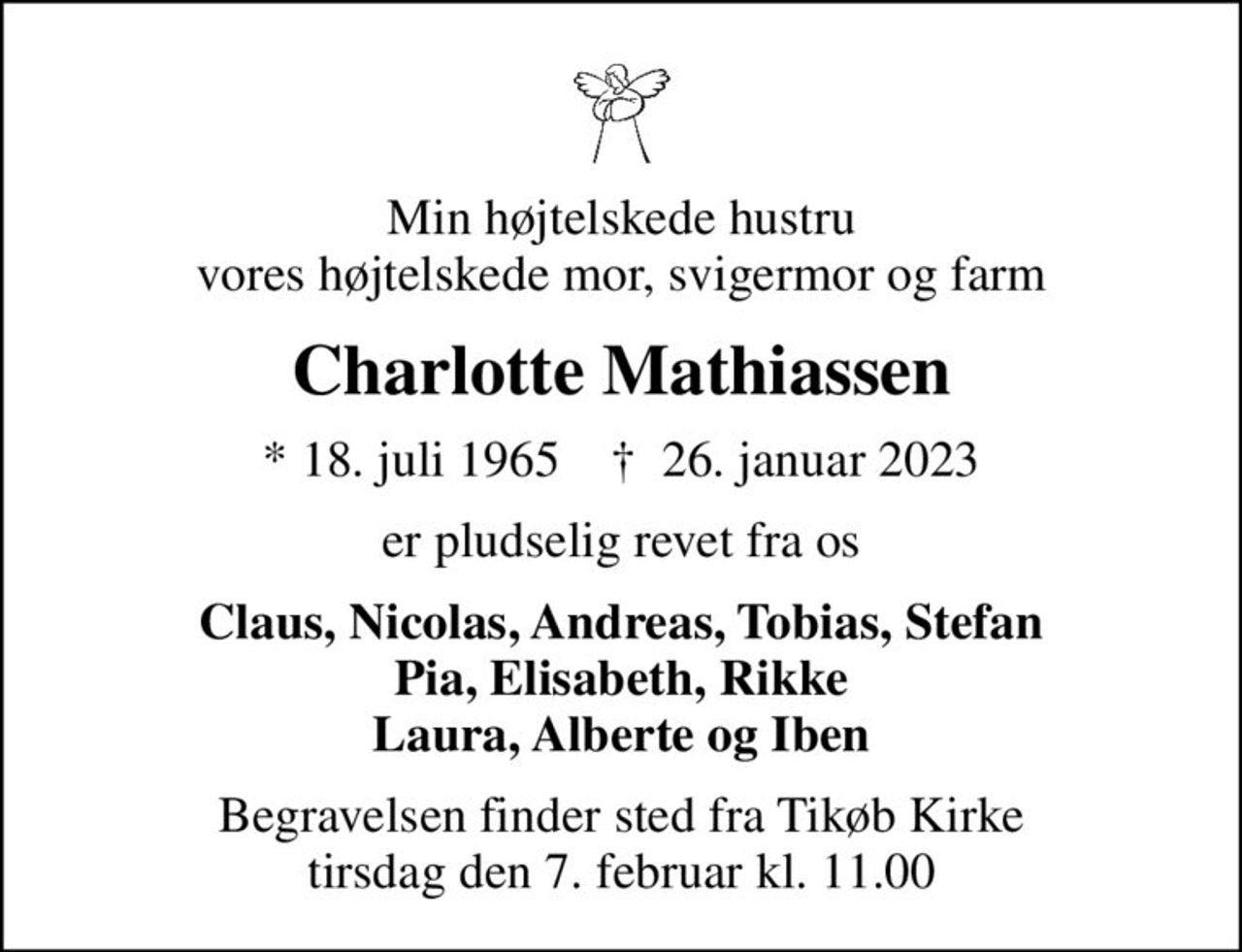 Min højtelskede hustru
vores højtelskede mor, svigermor og farm

Charlotte Mathiassen

* 18. juli 1965 † 26. januar 2023

er pludselig revet fra os

Claus, Nicolas, Andreas, Tobias, Stefan
Pia, Elisabeth, Rikke
Laura, Alberte og Iben

Begravelsen finder sted fra Tikøb Kirke
tirsdag den 7. februar kl. 11.00